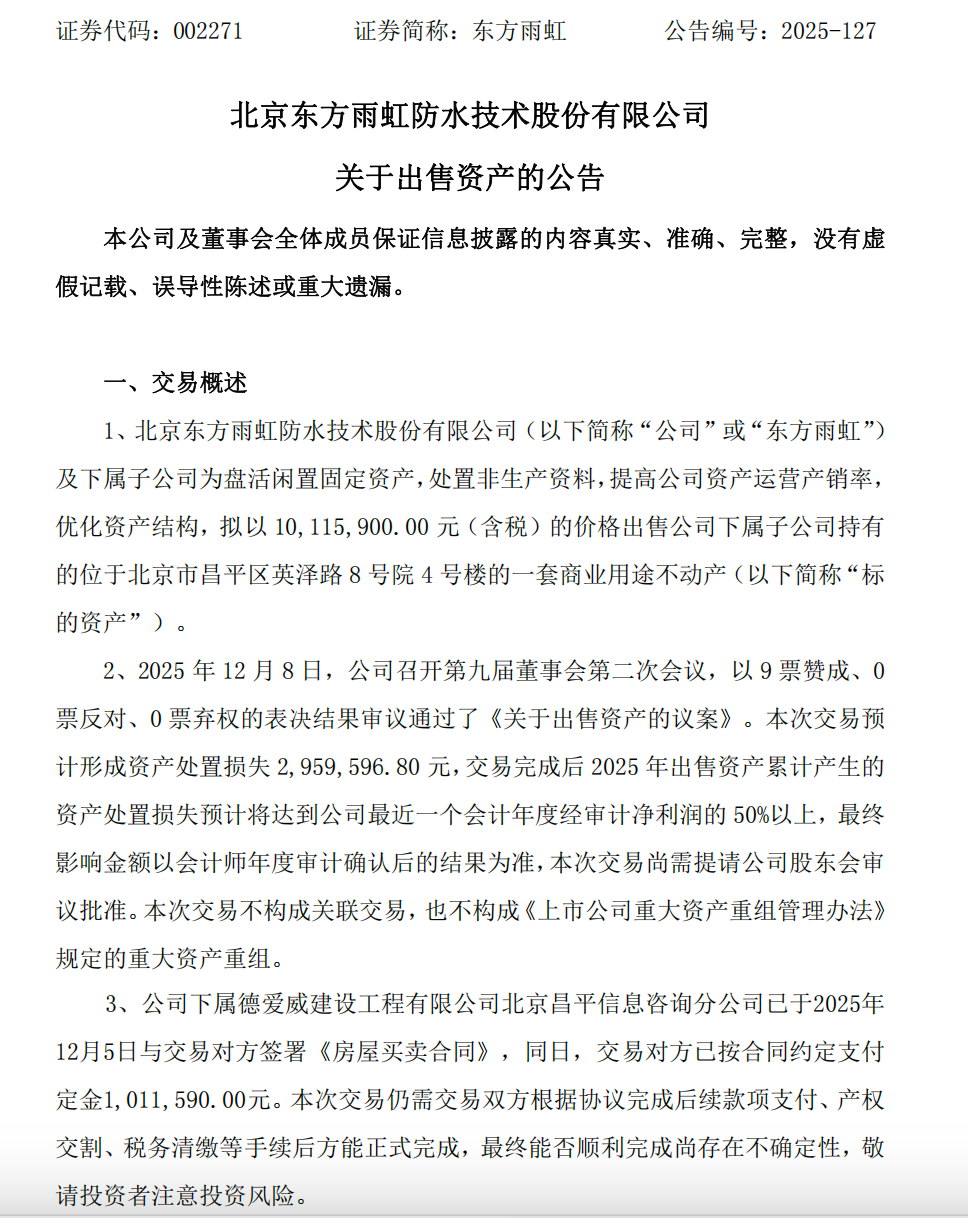 证券代码：002271　　证券简称：东方雨虹　　公告编号：2025-127

北京东方雨虹防水技术股份有限公司

关于出售资产的公告

本公司及董事会全体成员保证信息披露的内容真实、准确、完整，没有虚假记载、误导性陈述或重大遗漏。

一、交易概述

1、北京东方雨虹防水技术股份有限公司（以下简称“公司”或“东方雨虹”）及下属子公司为盘活闲置固定资产，处置非生产资料，提高公司资产运营产销率，优化资产结构，拟以 10,115,900.00 元（含税）的价格出售公司下属子公司持有的位于北京市昌平区英泽路 8 号院 4 号楼的一套商业用途不动产（以下简称“标的资产”）。

2、2025 年 12 月 8 日，公司召开第九届董事会第二次会议，以 9 票赞成、0 票反对、0 票弃权的表决结果审议通过了《关于出售资产的议案》。本次交易预计形成资产处置损失 2,959,596.80 元，交易完成后 2025 年出售资产累计产生的资产处置损失预计将达到公司最近一个会计年度经审计净利润的 50%以上，最终影响金额以会计师年度审计确认后的结果为准，本次交易尚需提请公司股东会审议批准。本次交易不构成关联交易，也不构成《上市公司重大资产重组管理办法》规定的重大资产重组。

3、公司下属德爱威建设工程有限公司北京昌平信息咨询分公司已于2025年12月5日与交易对方签署《房屋买卖合同》，同日，交易对方已按合同约定支付定金1,011,590.00元。本次交易仍需交易双方根据协议完成后续款项支付、产权交割、税务清缴等手续后方能正式完成，最终能否顺利完成尚存在不确定性，敬请投资者注意投资风险。